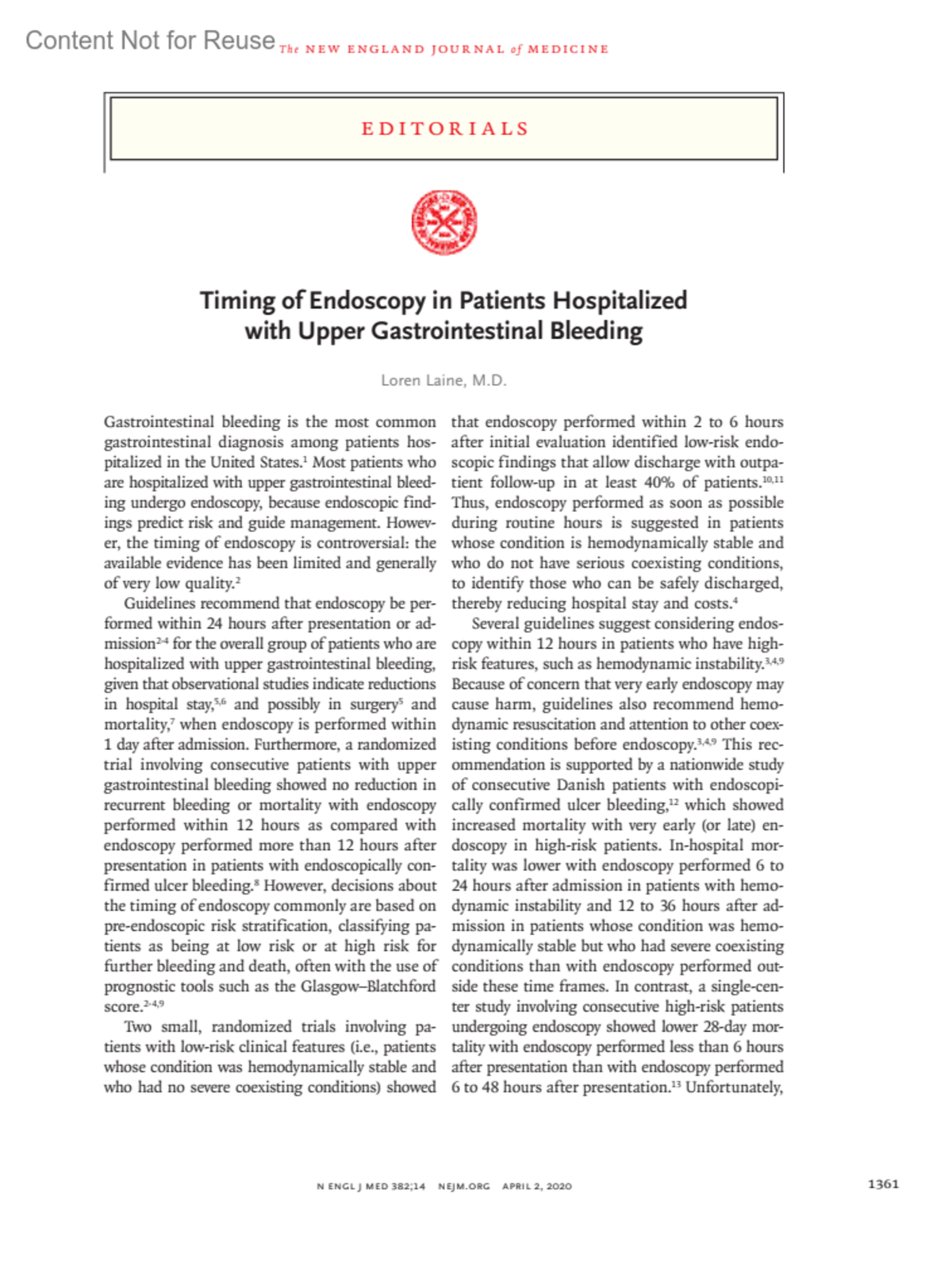 Content Not for Reuse The NEW ENGLAND JOURNAL of MEDICINE

EDITORIALS

Timing of Endoscopy in Patients Hospitalized with Upper Gastrointestinal Bleeding

Loren Laine, M.D.

Gastrointestinal bleeding is the most common gastrointestinal diagnosis among patients hospitalized in the United States.$^{1}$ Most patients who are hospitalized with upper gastrointestinal bleeding undergo endoscopy, because endoscopic findings predict risk and guide management. However, the timing of endoscopy is controversial: the available evidence has been limited and generally of very low quality.$^{2}$

Guidelines recommend that endoscopy be performed within 24 hours after presentation or admission$^{2-4}$ for the overall group of patients who are hospitalized with upper gastrointestinal bleeding, given that observational studies indicate reductions in hospital stay,$^{5,6}$ and possibly in surgery$^{5}$ and mortality,$^{7}$ when endoscopy is performed within 1 day after admission. Furthermore, a randomized trial involving consecutive patients with upper gastrointestinal bleeding showed no reduction in recurrent bleeding or mortality with endoscopy performed within 12 hours as compared with endoscopy performed more than 12 hours after presentation in patients with endoscopically confirmed ulcer bleeding.$^{8}$ However, decisions about the timing of endoscopy commonly are based on pre-endoscopic risk stratification, classifying patients as being at low risk or at high risk for further bleeding and death, often with the use of prognostic tools such as the Glasgow–Blatchford score.$^{2-4,9}$

Two small, randomized trials involving patients with low-risk clinical features (i.e., patients whose condition was hemodynamically stable and who had no severe coexisting conditions) showed that endoscopy performed within 2 to 6 hours after initial evaluation identified low-risk endoscopic findings that allow discharge with outpatient follow-up in at least 40% of patients.$^{10,11}$ Thus, endoscopy performed as soon as possible during routine hours is suggested in patients whose condition is hemodynamically stable and who do not have serious coexisting conditions, to identify those who can be safely discharged, thereby reducing hospital stay and costs.$^{4}$

Several guidelines suggest considering endoscopy within 12 hours in patients who have high-risk features, such as hemodynamic instability.$^{3,4,9}$ Because of concern that very early endoscopy may cause harm, guidelines also recommend hemodynamic resuscitation and attention to other coexisting conditions before endoscopy.$^{3,4,9}$ This recommendation is supported by a nationwide study of consecutive Danish patients with endoscopically confirmed ulcer bleeding,$^{12}$ which showed increased mortality with very early (or late) endoscopy in high-risk patients. In-hospital mortality was lower with endoscopy performed 6 to 24 hours after admission in patients with hemodynamic instability and 12 to 36 hours after admission in patients whose condition was hemodynamically stable but who had severe coexisting conditions than with endoscopy performed outside these time frames. In contrast, a single-center study involving consecutive high-risk patients undergoing endoscopy showed lower 28-day mortality with endoscopy performed less than 6 hours after presentation than with endoscopy performed 6 to 48 hours after presentation.$^{13}$ Unfortunately,

N ENGL J MED 382;14 NEJM.ORG APRIL 2, 2020

1361